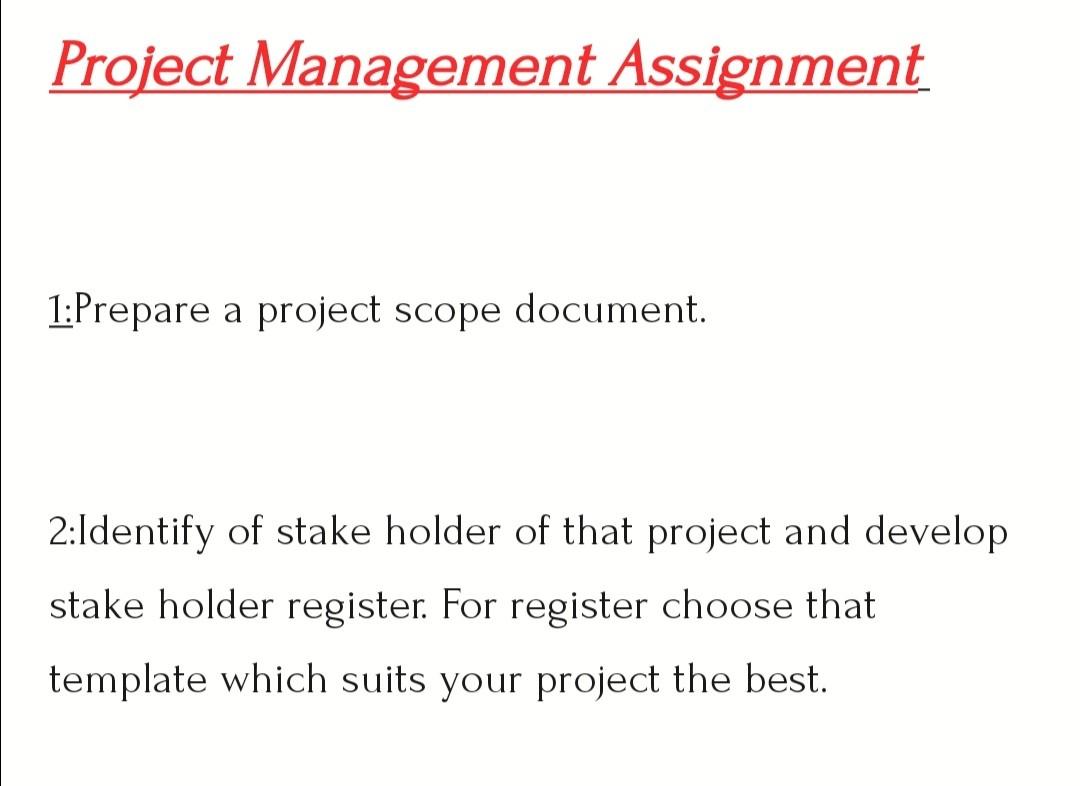 Project Management Assignment

1:Prepare a project scope document.

2:Identify of stake holder of that project and develop stake holder register. For register choose that template which suits your project the best.